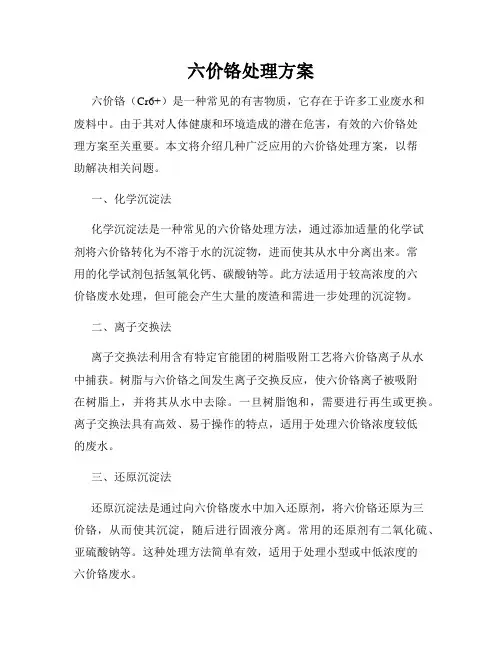 六价铬处理方案

六价铬（Cr6+）是一种常见的有害物质，它存在于许多工业废水和废料中。由于其对人体健康和环境造成的潜在危害，有效的六价铬处理方案至关重要。本文将介绍几种广泛应用的六价铬处理方案，以帮助解决相关问题。

一、化学沉淀法

化学沉淀法是一种常见的六价铬处理方法，通过添加适量的化学试剂将六价铬转化为不溶于水的沉淀物，进而使其从水中分离出来。常用的化学试剂包括氢氧化钙、碳酸钠等。此方法适用于较高浓度的六价铬废水处理，但可能会产生大量的废渣和需进一步处理的沉淀物。

二、离子交换法

离子交换法利用含有特定官能团的树脂吸附工艺将六价铬离子从水中捕获。树脂与六价铬之间发生离子交换反应，使六价铬离子被吸附在树脂上，并将其从水中去除。一旦树脂饱和，需要进行再生或更换。离子交换法具有高效、易于操作的特点，适用于处理六价铬浓度较低的废水。

三、还原沉淀法

还原沉淀法是通过向六价铬废水中加入还原剂，将六价铬还原为三价铬，从而使其沉淀，随后进行固液分离。常用的还原剂有二氧化硫、亚硫酸钠等。这种处理方法简单有效，适用于处理小型或中低浓度的六价铬废水。